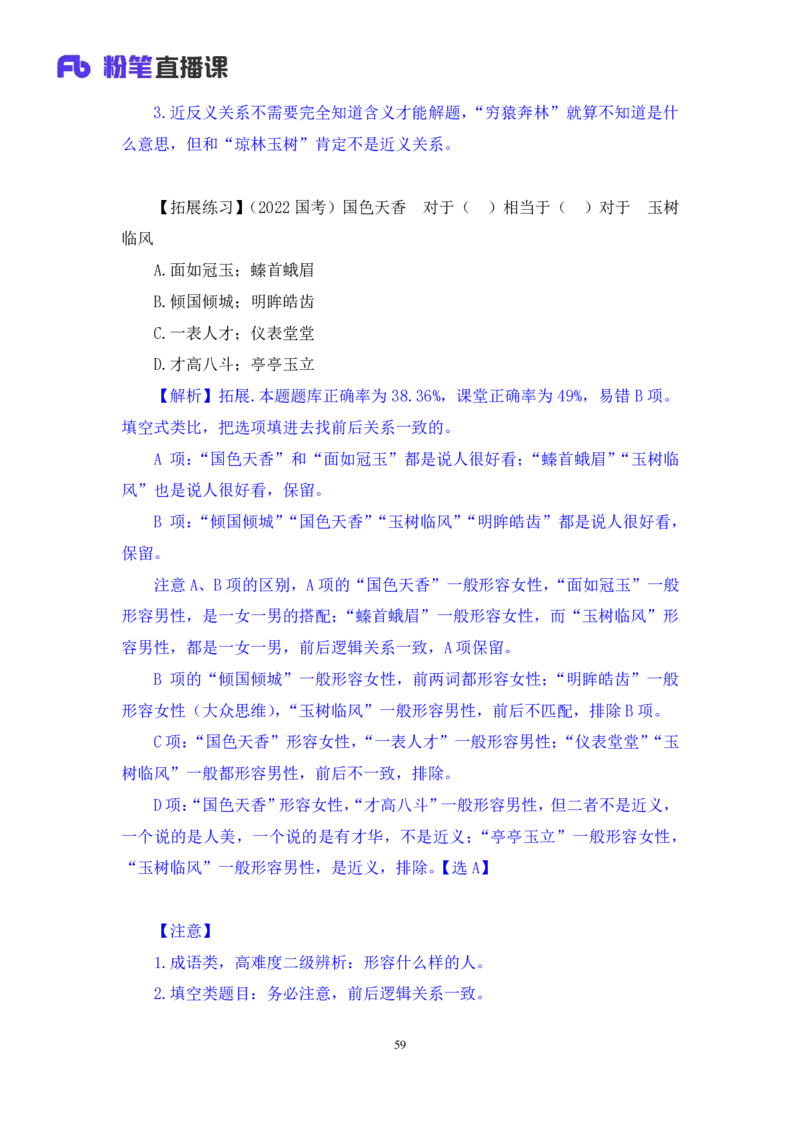 Fb 粉笔直播课

3.近反义关系不需要完全知道含义才能解题，“穷猿奔林”就算不知道是什么意思，但和“琼林玉树”肯定不是近义关系。

【拓展练习】（2022 国考）国色天香　对于（　）相当于（　）对于　玉树临风

A.面如冠玉；螓首蛾眉

B.倾国倾城；明眸皓齿

C.一表人才；仪表堂堂

D.才高八斗；亭亭玉立

【解析】拓展.本题题库正确率为 38.36%，课堂正确率为 49%，易错 B 项。填空式类比，把选项填进去找前后关系一致的。

A 项：“国色天香”和“面如冠玉”都是说人很好看；“螓首蛾眉”“玉树临风”也是说人很好看，保留。

B 项：“倾国倾城”“国色天香”“玉树临风”“明眸皓齿”都是说人很好看，保留。

注意 A、B 项的区别，A 项的“国色天香”一般形容女性，“面如冠玉”一般形容男性，是一女一男的搭配；“螓首蛾眉”一般形容女性，而“玉树临风”形容男性，都是一女一男，前后逻辑关系一致，A 项保留。

B 项的“倾国倾城”一般形容女性，前两词都形容女性；“明眸皓齿”一般形容女性（大众思维），“玉树临风”一般形容男性，前后不匹配，排除 B 项。

C 项：“国色天香”形容女性，“一表人才”一般形容男性；“仪表堂堂”“玉树临风”一般都形容男性，前后不一致，排除。

D 项：“国色天香”形容女性，“才高八斗”一般形容男性，但二者不是近义，一个说的是人美，一个说的是有才华，不是近义；“亭亭玉立”一般形容女性，“玉树临风”一般形容男性，是近义，排除。【选 A】

【注意】

1.成语类，高难度二级辨析：形容什么样的人。

2.填空类题目：务必注意，前后逻辑关系一致。

59